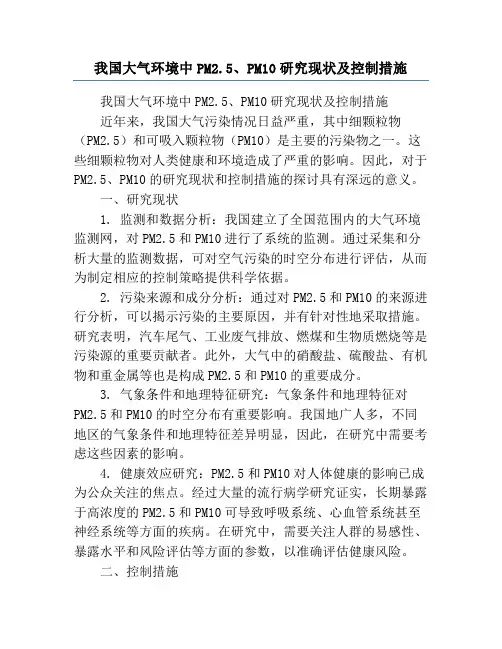 我国大气环境中PM2.5、PM10研究现状及控制措施

我国大气环境中PM2.5、PM10研究现状及控制措施

近年来，我国大气污染情况日益严重，其中细颗粒物（PM2.5）和可吸入颗粒物（PM10）是主要的污染物之一。这些细颗粒物对人类健康和环境造成了严重的影响。因此，对于PM2.5、PM10的研究现状和控制措施的探讨具有深远的意义。

一、研究现状

1. 监测和数据分析：我国建立了全国范围内的大气环境监测网，对PM2.5和PM10进行了系统的监测。通过采集和分析大量的监测数据，可对空气污染的时空分布进行评估，从而为制定相应的控制策略提供科学依据。

2. 污染来源和成分分析：通过对PM2.5和PM10的来源进行分析，可以揭示污染的主要原因，并有针对性地采取措施。研究表明，汽车尾气、工业废气排放、燃煤和生物质燃烧等是污染源的重要贡献者。此外，大气中的硝酸盐、硫酸盐、有机物和重金属等也是构成PM2.5和PM10的重要成分。

3. 气象条件和地理特征研究：气象条件和地理特征对PM2.5和PM10的时空分布有重要影响。我国地广人多，不同地区的气象条件和地理特征差异明显，因此，在研究中需要考虑这些因素的影响。

4. 健康效应研究：PM2.5和PM10对人体健康的影响已成为公众关注的焦点。经过大量的流行病学研究证实，长期暴露于高浓度的PM2.5和PM10可导致呼吸系统、心血管系统甚至神经系统等方面的疾病。在研究中，需要关注人群的易感性、暴露水平和风险评估等方面的参数，以准确评估健康风险。

二、控制措施